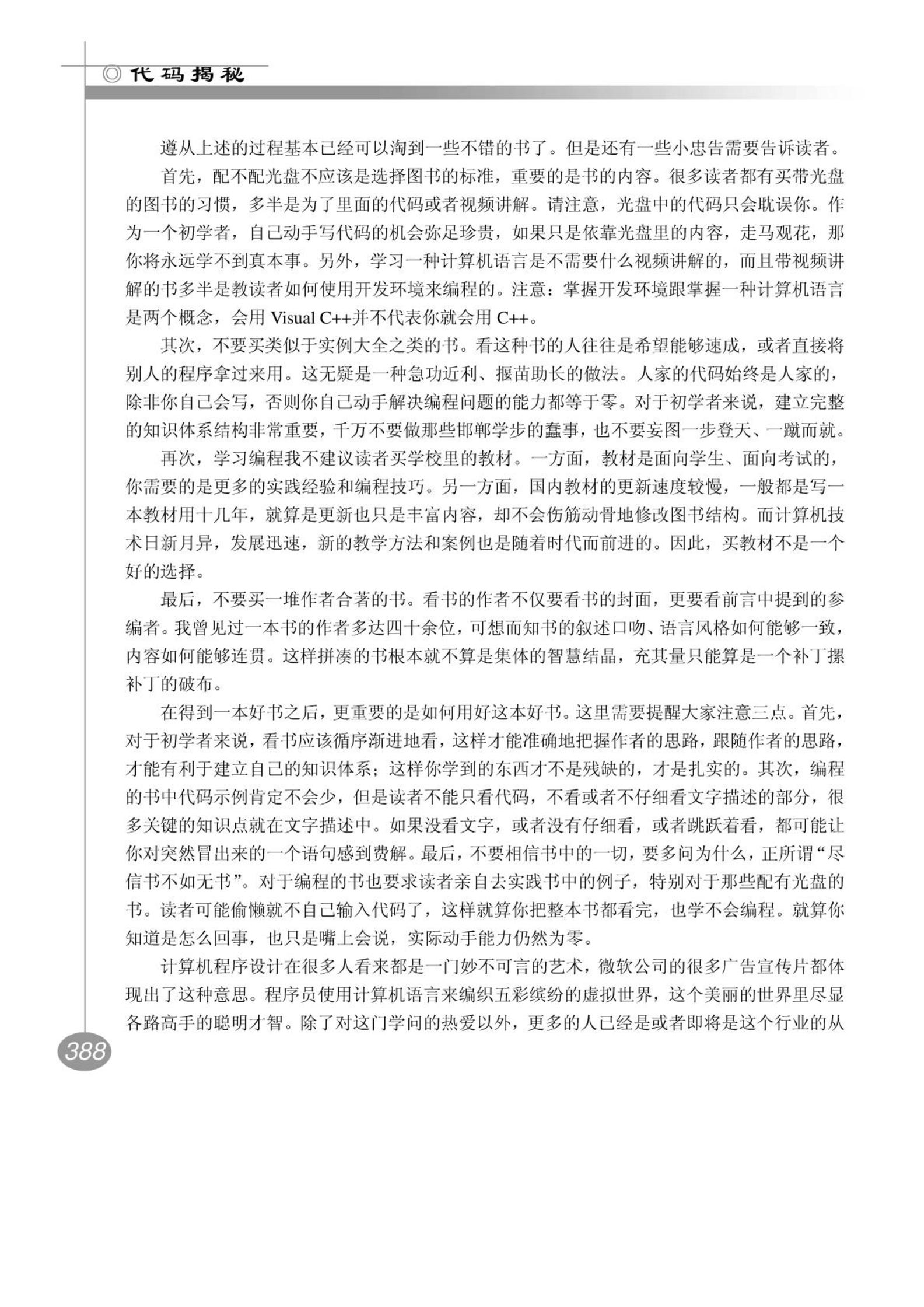 ◎ 代码揭秘

遵从上述的过程基本已经可以淘到一些不错的书了。但是还有一些小忠告需要告诉读者。

首先，配不配光盘不应该是选择图书的标准，重要的是书的内容。很多读者都有买带光盘的图书的习惯，多半是为了里面的代码或者视频讲解。请注意，光盘中的代码只会耽误你。作为一个初学者，自己动手写代码的机会弥足珍贵，如果只是依靠光盘里的内容，走马观花，那你将永远学不到真本事。另外，学习一种计算机语言是不需要什么视频讲解的，而且带视频讲解的书多半是教读者如何使用开发环境来编程的。注意：掌握开发环境跟掌握一种计算机语言是两个概念，会用 Visual C++并不代表你就会用 C++。

其次，不要买类似于实例大全之类的书。看这种书的人往往是希望能够速成，或者直接将别人的程序拿过来用。这无疑是一种急功近利、揠苗助长的做法。人家的代码始终是人家的，除非你自己会写，否则你自己动手解决编程问题的能力都等于零。对于初学者来说，建立完整的知识体系结构非常重要，千万不要做那些邯郸学步的蠢事，也不要妄图一步登天、一蹴而就。

再次，学习编程我不建议读者买学校里的教材。一方面，教材是面向学生、面向考试的，你需要的是更多的实践经验和编程技巧。另一方面，国内教材的更新速度较慢，一般都是写一本教材用十几年，就算是更新也只是丰富内容，却不会伤筋动骨地修改图书结构。而计算机技术日新月异，发展迅速，新的教学方法和案例也是随着时代而前进的。因此，买教材不是一个好的选择。

最后，不要买一堆作者合著的书。看书的作者不仅要看书的封面，更要看前言中提到的参编者。我曾见过一本书的作者多达四十余位，可想而知书的叙述口吻、语言风格如何能够一致，内容如何能够连贯。这样拼凑的书根本就不算是集体的智慧结晶，充其量只能算是一个补丁摞补丁的破布。

在得到一本好书之后，更重要的是如何用好这本好书。这里需要提醒大家注意三点。首先，对于初学者来说，看书应该循序渐进地看，这样才能准确地把握作者的思路，跟随作者的思路，才能有利于建立自己的知识体系；这样你学到的东西才不是残缺的，才是扎实的。其次，编程的书中代码示例肯定不会少，但是读者不能只看代码，不看或者不仔细看文字描述的部分，很多关键的知识点就在文字描述中。如果没看文字，或者没有仔细看，或者跳跃着看，都可能让你对突然冒出来的一个语句感到费解。最后，不要相信书中的一切，要多问为什么，正所谓“尽信书不如无书”。对于编程的书也要求读者亲自去实践书中的例子，特别对于那些配有光盘的书。读者可能偷懒就不自己输入代码了，这样就算你把整本书都看完，也学不会编程。就算你知道是怎么回事，也只是嘴上会说，实际动手能力仍然为零。

计算机程序设计在很多人看来都是一门妙不可言的艺术，微软公司的很多广告宣传片都体现出了这种意思。程序员使用计算机语言来编织五彩缤纷的虚拟世界，这个美丽的世界里尽显各路高手的聪明才智。除了对这门学问的热爱以外，更多的人已经是或者即将是这个行业的从

388